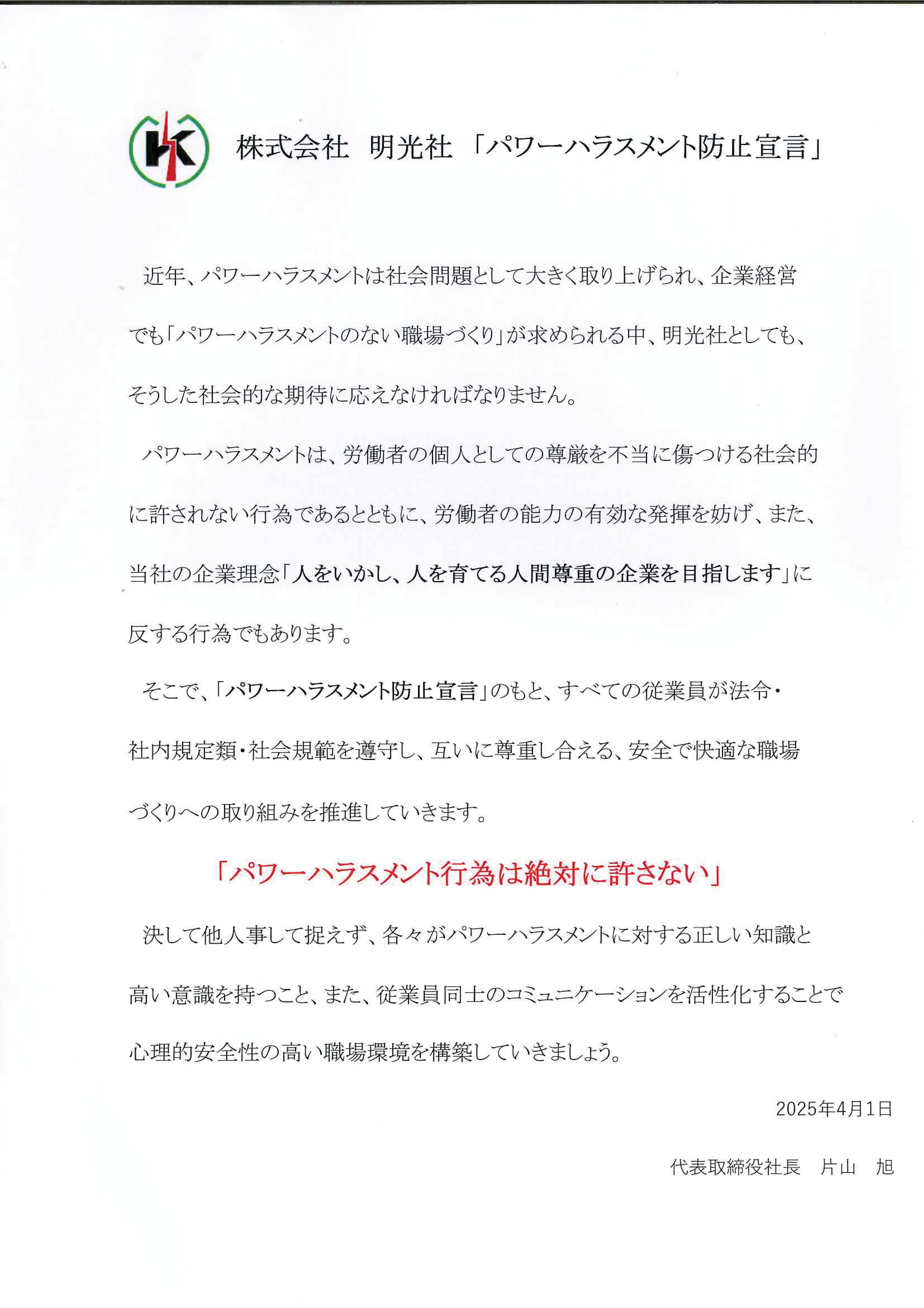 株式会社　明光社 「パワーハラスメント防止宣言」

近年、パワーハラスメントは社会問題として大きく取り上げられ、企業経営でも「パワーハラスメントのない職場づくり」が求められる中、明光社としても、そうした社会的な期待に応えなければなりません。

パワーハラスメントは、労働者の個人としての尊厳を不当に傷つける社会的に許されない行為であるとともに、労働者の能力の有効な発揮を妨げ、また、当社の企業理念「人をいかし、人を育てる人間尊重の企業を目指します」に反する行為でもあります。

そこで、「パワーハラスメント防止宣言」のもと、すべての従業員が法令・社内規定類・社会規範を遵守し、互いに尊重し合える、安全で快適な職場づくりへの取り組みを推進していきます。

「パワーハラスメント行為は絶対に許さない」

決して他人事して捉えず、各々がパワーハラスメントに対する正しい知識と高い意識を持つこと、また、従業員同士のコミュニケーションを活性化することで心理的安全性の高い職場環境を構築していきましょう。

2025年4月1日

代表取締役社長　片山　旭